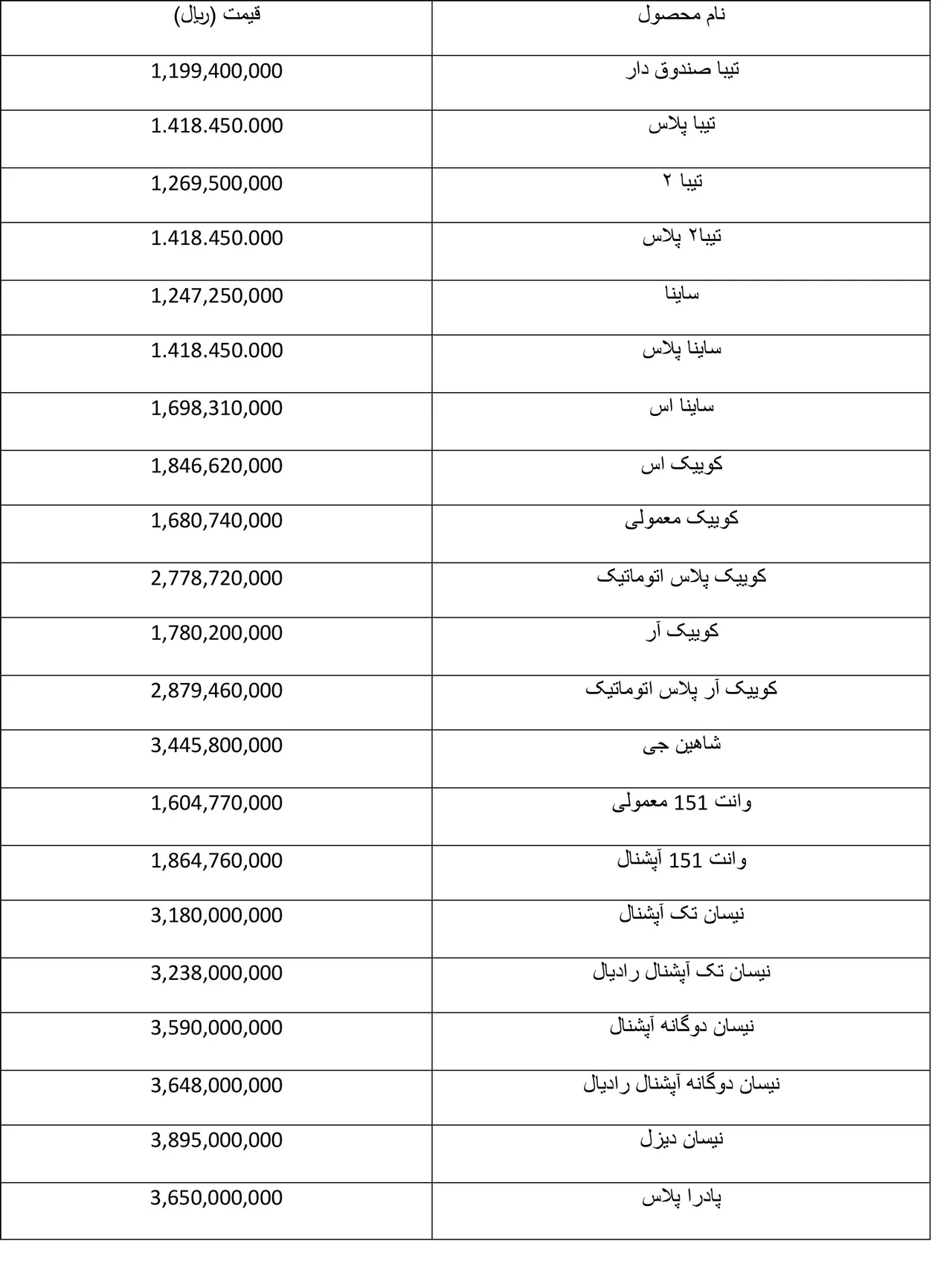 | نام محصول | قیمت (ریال) |
|---|---|
| تیبا صندوق دار | 1,199,400,000 |
| تیبا پلاس | 1.418.450.000 |
| تیبا ۲ | 1,269,500,000 |
| تیبا۲ پلاس | 1.418.450.000 |
| ساینا | 1,247,250,000 |
| ساینا پلاس | 1.418.450.000 |
| ساینا اس | 1,698,310,000 |
| کوییک اس | 1,846,620,000 |
| کوییک معمولی | 1,680,740,000 |
| کوییک پلاس اتوماتیک | 2,778,720,000 |
| کوییک آر | 1,780,200,000 |
| کوییک آر پلاس اتوماتیک | 2,879,460,000 |
| شاهین جی | 3,445,800,000 |
| وانت 151 معمولی | 1,604,770,000 |
| وانت 151 آپشنال | 1,864,760,000 |
| نیسان تک آپشنال | 3,180,000,000 |
| نیسان تک آپشنال رادیال | 3,238,000,000 |
| نیسان دوگانه آپشنال | 3,590,000,000 |
| نیسان دوگانه آپشنال رادیال | 3,648,000,000 |
| نیسان دیزل | 3,895,000,000 |
| پادرا پلاس | 3,650,000,000 |